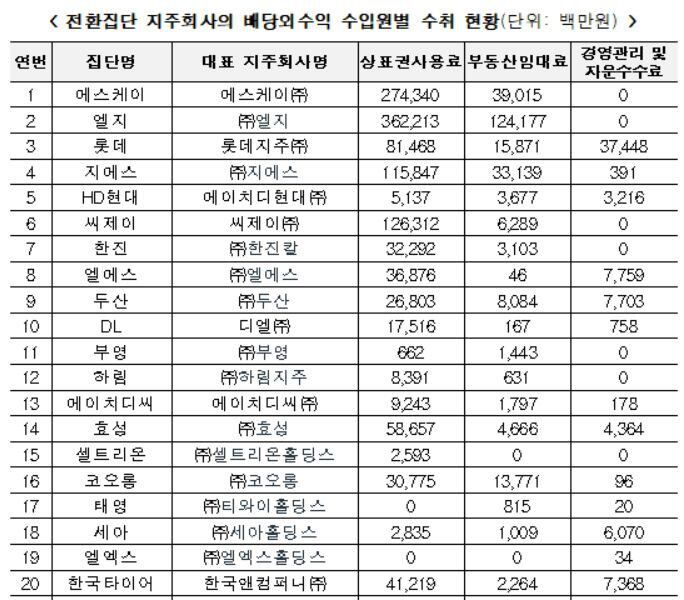 < 전환집단 지주회사의 배당외수익 수입원별 수취 현황(단위: 백만원) >

| 연번 | 집단명 | 대표 지주회사명 | 상표권사용료 | 부동산임대료 | 경영관리 및 자문수수료 |
|---|---|---|---|---|---|
| 1 | 에스케이 | 에스케이㈜ | 274,340 | 39,015 | 0 |
| 2 | 엘지 | ㈜엘지 | 362,213 | 124,177 | 0 |
| 3 | 롯데 | 롯데지주㈜ | 81,468 | 15,871 | 37,448 |
| 4 | 지에스 | ㈜지에스 | 115,847 | 33,139 | 391 |
| 5 | HD현대 | 에이치디현대㈜ | 5,137 | 3,677 | 3,216 |
| 6 | 씨제이 | 씨제이㈜ | 126,312 | 6,289 | 0 |
| 7 | 한진 | ㈜한진칼 | 32,292 | 3,103 | 0 |
| 8 | 엘에스 | ㈜엘에스 | 36,876 | 46 | 7,759 |
| 9 | 두산 | ㈜두산 | 26,803 | 8,084 | 7,703 |
| 10 | DL | 디엘㈜ | 17,516 | 167 | 758 |
| 11 | 부영 | ㈜부영 | 662 | 1,443 | 0 |
| 12 | 하림 | ㈜하림지주 | 8,391 | 631 | 0 |
| 13 | 에이치디씨 | 에이치디씨㈜ | 9,243 | 1,797 | 178 |
| 14 | 효성 | ㈜효성 | 58,657 | 4,666 | 4,364 |
| 15 | 셀트리온 | ㈜셀트리온홀딩스 | 2,593 | 0 | 0 |
| 16 | 코오롱 | ㈜코오롱 | 30,775 | 13,771 | 96 |
| 17 | 태영 | ㈜티와이홀딩스 | 0 | 815 | 20 |
| 18 | 세아 | ㈜세아홀딩스 | 2,835 | 1,009 | 6,070 |
| 19 | 엘엑스 | ㈜엘엑스홀딩스 | 0 | 0 | 34 |
| 20 | 한국타이어 | 한국앤컴퍼니㈜ | 41,219 | 2,264 | 7,368 |